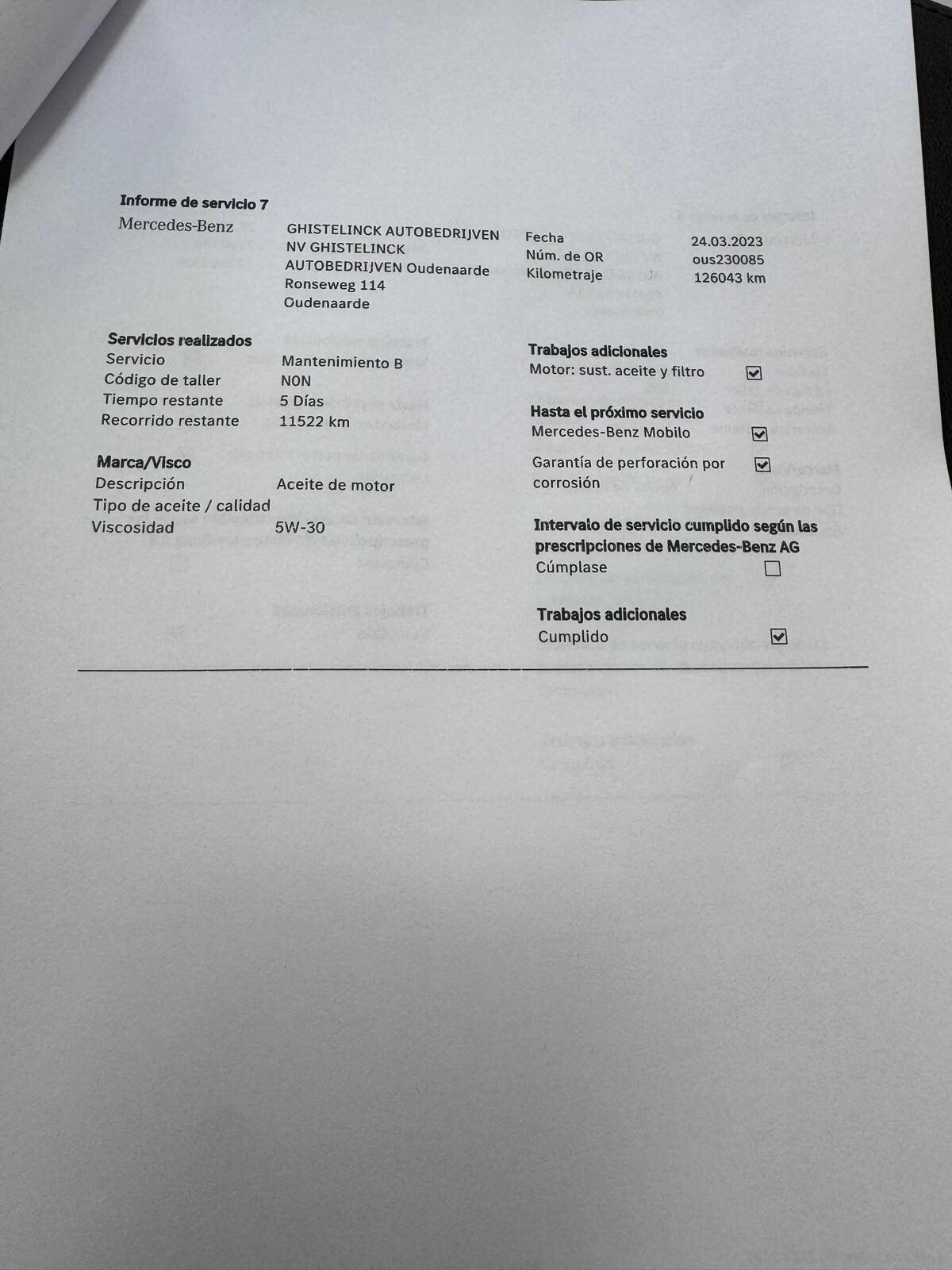 Informe de servicio 7

Mercedes-Benz

GHISTELINCK AUTOBEDRIJVEN
NV GHISTELINCK
AUTOBEDRIJVEN Oudenaarde
Ronseweg 114
Oudenaarde

Fecha 24.03.2023
Núm. de OR ous230085
Kilometraje 126043 km

Servicios realizados
Servicio Mantenimiento B
Código de taller NON
Tiempo restante 5 Días
Recorrido restante 11522 km

Marca/Visco
Descripción Aceite de motor
Tipo de aceite / calidad
Viscosidad 5W-30

Trabajos adicionales
Motor: sust. aceite y filtro ☑

Hasta el próximo servicio
Mercedes-Benz Mobilo ☑
Garantía de perforación por corrosión ☑

Intervalo de servicio cumplido según las prescripciones de Mercedes-Benz AG
Cúmplase ☐

Trabajos adicionales
Cumplido ☑